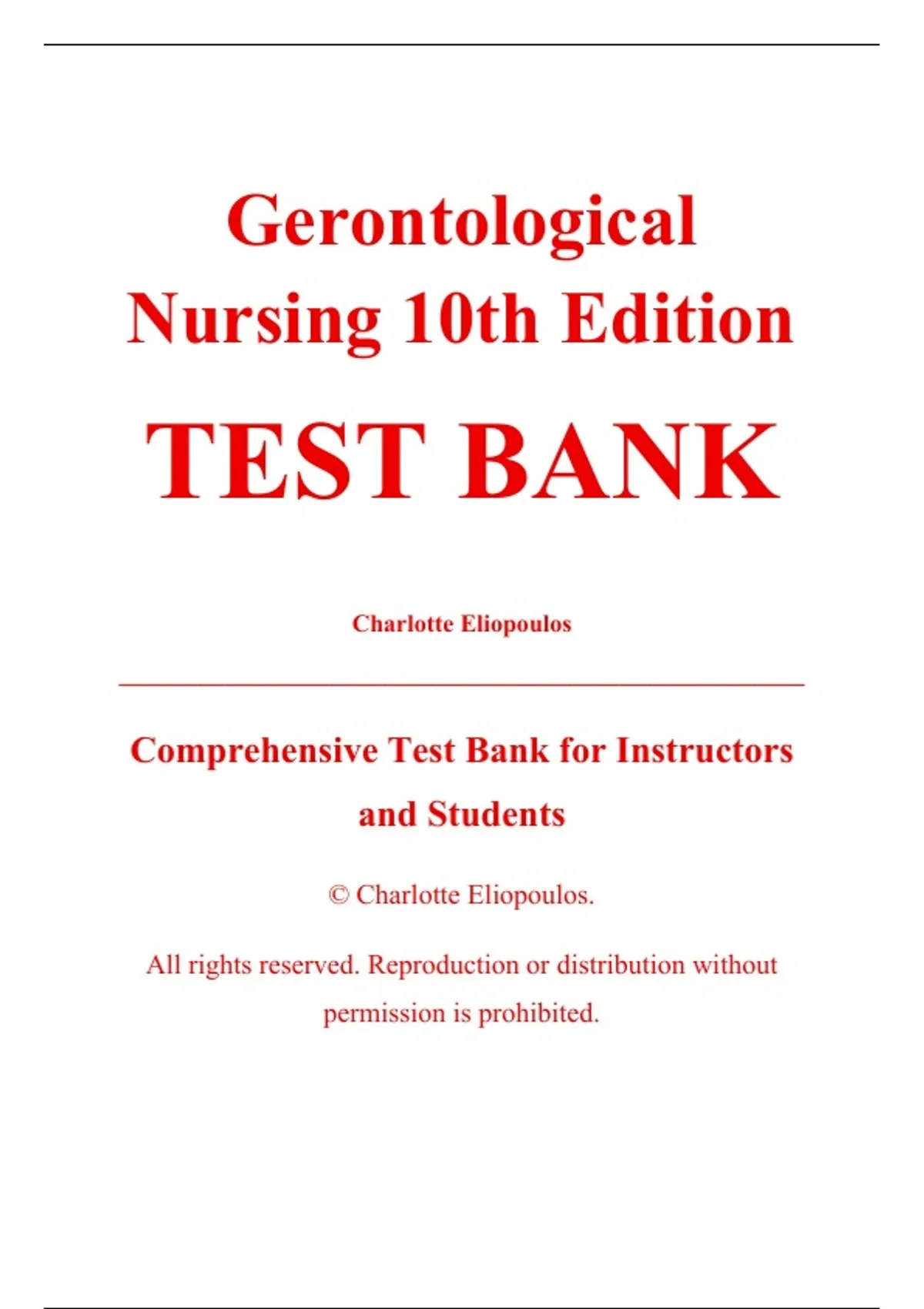 Gerontological Nursing 10th Edition

TEST BANK

Charlotte Eliopoulos

Comprehensive Test Bank for Instructors and Students

© Charlotte Eliopoulos.

All rights reserved. Reproduction or distribution without permission is prohibited.